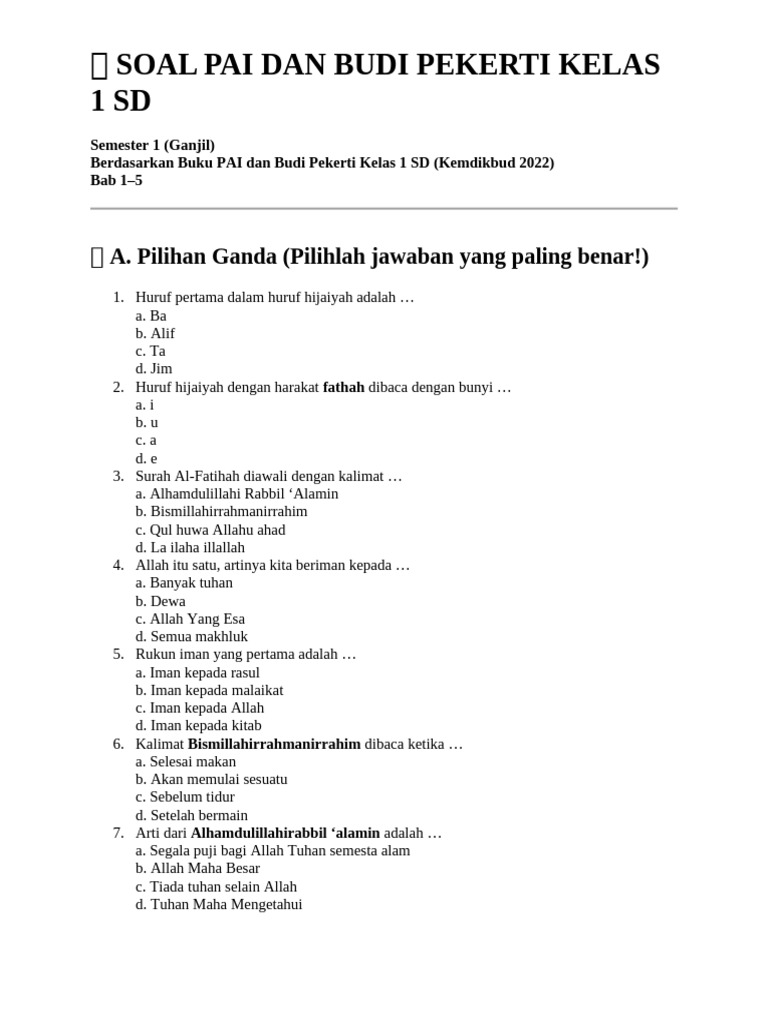 SOAL PAI DAN BUDI PEKERTI KELAS 1 SD

Semester 1 (Ganjil)
Berdasarkan Buku PAI dan Budi Pekerti Kelas 1 SD (Kemdikbud 2022)
Bab 1–5

A. Pilihan Ganda (Pilihlah jawaban yang paling benar!)

1. Huruf pertama dalam huruf hijaiyah adalah …
a. Ba
b. Alif
c. Ta
d. Jim
2. Huruf hijaiyah dengan harakat fathah dibaca dengan bunyi …
a. i
b. u
c. a
d. e
3. Surah Al-Fatihah diawali dengan kalimat …
a. Alhamdulillahi Rabbil 'Alamin
b. Bismillahirrahmanirrahim
c. Qul huwa Allahu ahad
d. La ilaha illallah
4. Allah itu satu, artinya kita beriman kepada …
a. Banyak tuhan
b. Dewa
c. Allah Yang Esa
d. Semua makhluk
5. Rukun iman yang pertama adalah …
a. Iman kepada rasul
b. Iman kepada malaikat
c. Iman kepada Allah
d. Iman kepada kitab
6. Kalimat Bismillahirrahmanirrahim dibaca ketika …
a. Selesai makan
b. Akan memulai sesuatu
c. Sebelum tidur
d. Setelah bermain
7. Arti dari Alhamdulillahirabbil 'alamin adalah …
a. Segala puji bagi Allah Tuhan semesta alam
b. Allah Maha Besar
c. Tiada tuhan selain Allah
d. Tuhan Maha Mengetahui